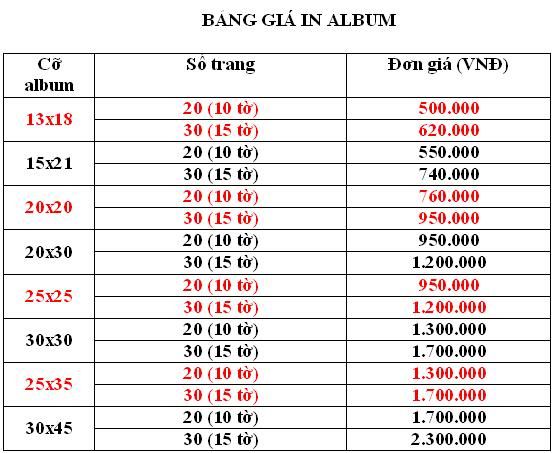 BẢNG GIÁ IN ALBUM

| Cỡ album | Số trang | Đơn giá (VNĐ) |
|---|---|---|
| 13x18 | 20 (10 tờ) | 500.000 |
| | 30 (15 tờ) | 620.000 |
| 15x21 | 20 (10 tờ) | 550.000 |
| | 30 (15 tờ) | 740.000 |
| 20x20 | 20 (10 tờ) | 760.000 |
| | 30 (15 tờ) | 950.000 |
| 20x30 | 20 (10 tờ) | 950.000 |
| | 30 (15 tờ) | 1.200.000 |
| 25x25 | 20 (10 tờ) | 950.000 |
| | 30 (15 tờ) | 1.200.000 |
| 30x30 | 20 (10 tờ) | 1.300.000 |
| | 30 (15 tờ) | 1.700.000 |
| 25x35 | 20 (10 tờ) | 1.300.000 |
| | 30 (15 tờ) | 1.700.000 |
| 30x45 | 20 (10 tờ) | 1.700.000 |
| | 30 (15 tờ) | 2.300.000 |